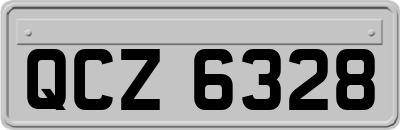 QCZ 6328